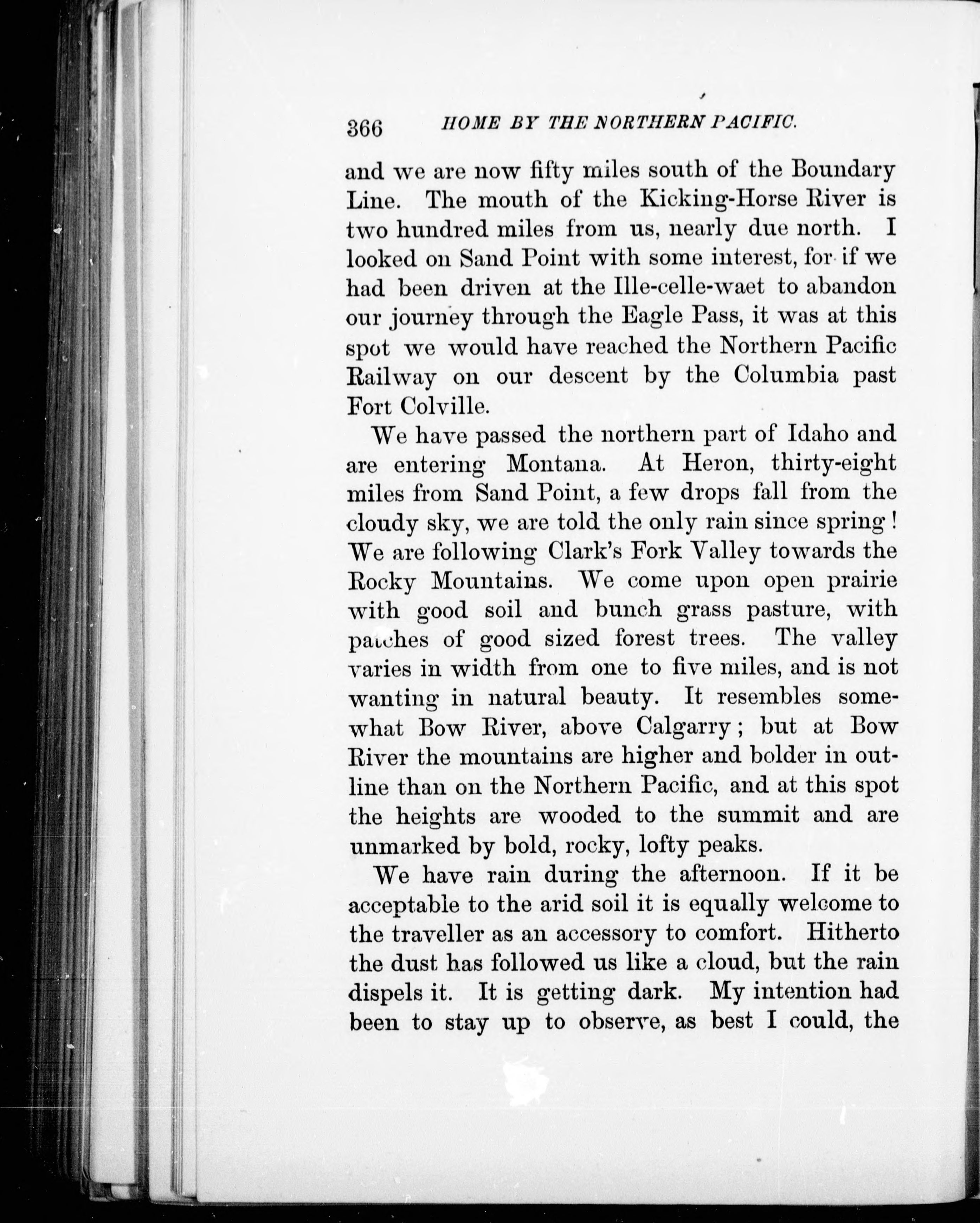 366 HOME BY THE NORTHERN PACIFIC.

and we are now fifty miles south of the Boundary Line. The mouth of the Kicking-Horse River is two hundred miles from us, nearly due north. I looked on Sand Point with some interest, for if we had been driven at the Ille-celle-waet to abandon our journey through the Eagle Pass, it was at this spot we would have reached the Northern Pacific Railway on our descent by the Columbia past Fort Colville.

We have passed the northern part of Idaho and are entering Montana. At Heron, thirty-eight miles from Sand Point, a few drops fall from the cloudy sky, we are told the only rain since spring! We are following Clark's Fork Valley towards the Rocky Mountains. We come upon open prairie with good soil and bunch grass pasture, with patches of good sized forest trees. The valley varies in width from one to five miles, and is not wanting in natural beauty. It resembles somewhat Bow River, above Calgarry; but at Bow River the mountains are higher and bolder in outline than on the Northern Pacific, and at this spot the heights are wooded to the summit and are unmarked by bold, rocky, lofty peaks.

We have rain during the afternoon. If it be acceptable to the arid soil it is equally welcome to the traveller as an accessory to comfort. Hitherto the dust has followed us like a cloud, but the rain dispels it. It is getting dark. My intention had been to stay up to observe, as best I could, the